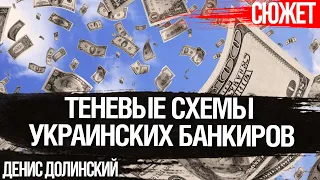 СЮЖЕТ

ТЕНЕВЫЕ СХЕМЫ УКРАИНСКИХ БАНКИРОВ

ДЕНИС ДОЛИНСКИЙ